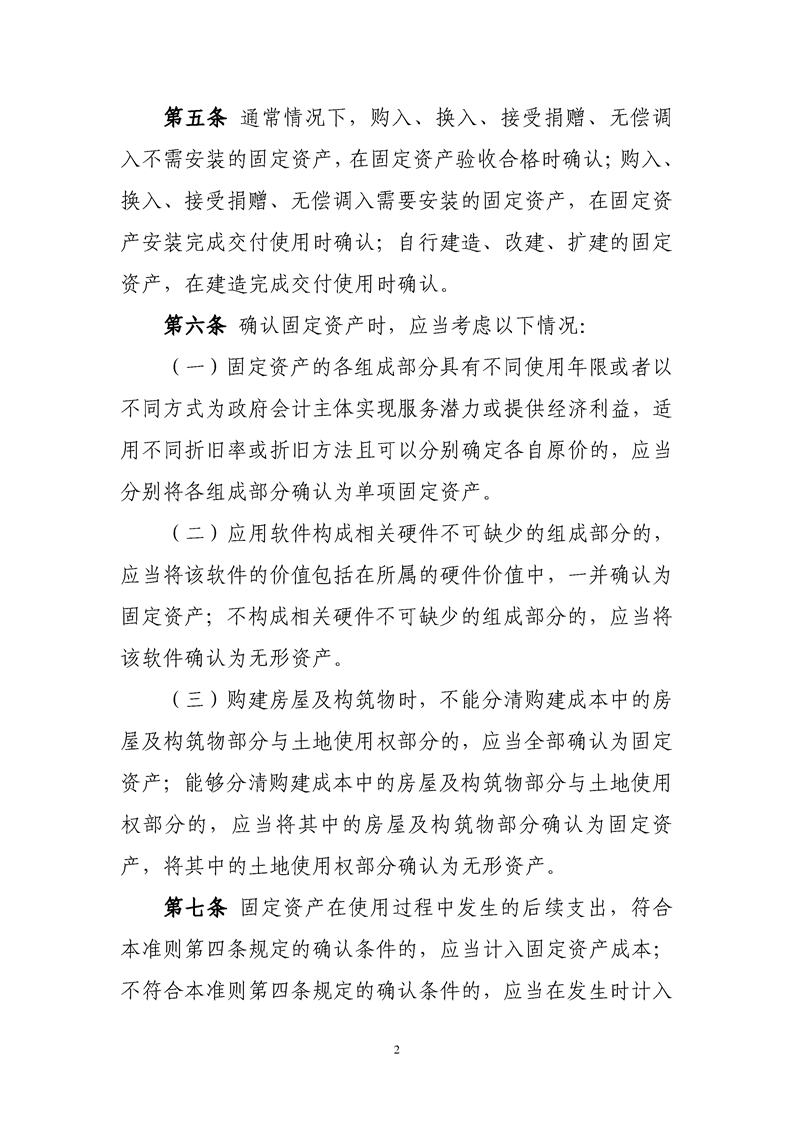 第五条 通常情况下，购入、换入、接受捐赠、无偿调入不需安装的固定资产，在固定资产验收合格时确认；购入、换入、接受捐赠、无偿调入需要安装的固定资产，在固定资产安装完成交付使用时确认；自行建造、改建、扩建的固定资产，在建造完成交付使用时确认。

第六条 确认固定资产时，应当考虑以下情况：

（一）固定资产的各组成部分具有不同使用年限或者以不同方式为政府会计主体实现服务潜力或提供经济利益，适用不同折旧率或折旧方法且可以分别确定各自原价的，应当分别将各组成部分确认为单项固定资产。

（二）应用软件构成相关硬件不可缺少的组成部分的，应当将该软件的价值包括在所属的硬件价值中，一并确认为固定资产；不构成相关硬件不可缺少的组成部分的，应当将该软件确认为无形资产。

（三）购建房屋及构筑物时，不能分清购建成本中的房屋及构筑物部分与土地使用权部分的，应当全部确认为固定资产；能够分清购建成本中的房屋及构筑物部分与土地使用权部分的，应当将其中的房屋及构筑物部分确认为固定资产，将其中的土地使用权部分确认为无形资产。

第七条 固定资产在使用过程中发生的后续支出，符合本准则第四条规定的确认条件的，应当计入固定资产成本；不符合本准则第四条规定的确认条件的，应当在发生时计入

2